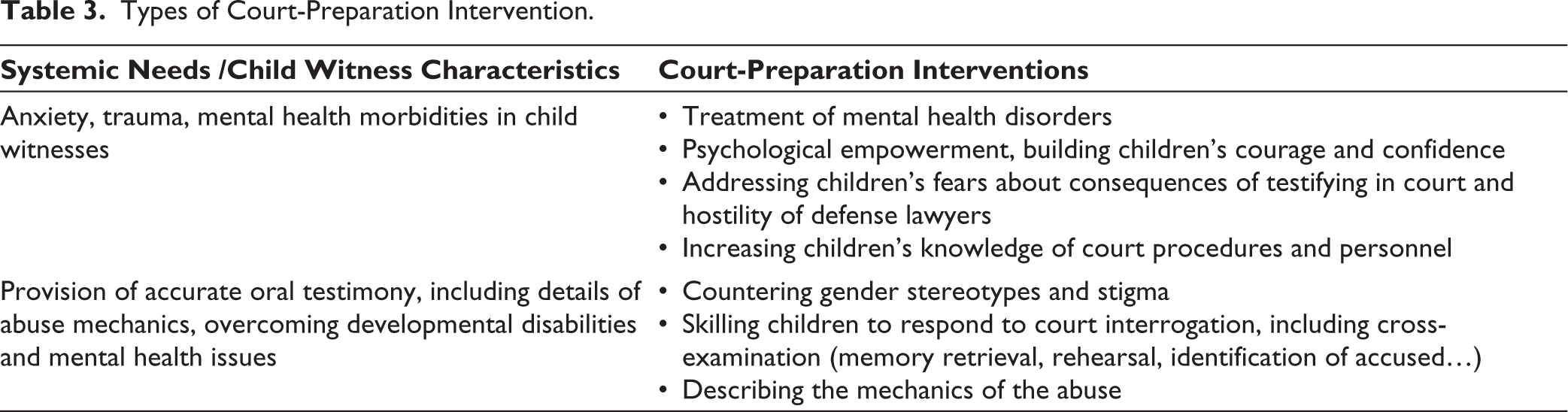 Table 3. Types of Court-Preparation Intervention.

| Systemic Needs /Child Witness Characteristics | Court-Preparation Interventions |
|---|---|
| Anxiety, trauma, mental health morbidities in child witnesses | • Treatment of mental health disorders • Psychological empowerment, building children's courage and confidence • Addressing children's fears about consequences of testifying in court and hostility of defense lawyers • Increasing children's knowledge of court procedures and personnel |
| Provision of accurate oral testimony, including details of abuse mechanics, overcoming developmental disabilities and mental health issues | • Countering gender stereotypes and stigma • Skilling children to respond to court interrogation, including cross-examination (memory retrieval, rehearsal, identification of accused…) • Describing the mechanics of the abuse |